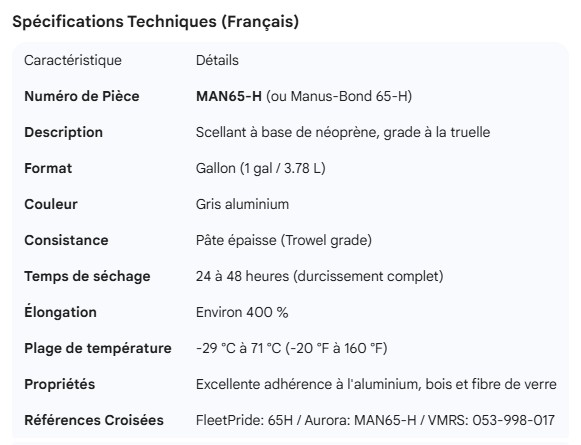 Spécifications Techniques (Français)

| Caractéristique | Détails |
|---|---|
| Numéro de Pièce | MAN65-H (ou Manus-Bond 65-H) |
| Description | Scellant à base de néoprène, grade à la truelle |
| Format | Gallon (1 gal / 3.78 L) |
| Couleur | Gris aluminium |
| Consistance | Pâte épaisse (Trowel grade) |
| Temps de séchage | 24 à 48 heures (durcissement complet) |
| Élongation | Environ 400 % |
| Plage de température | -29 °C à 71 °C (-20 °F à 160 °F) |
| Propriétés | Excellente adhérence à l'aluminium, bois et fibre de verre |
| Références Croisées | FleetPride: 65H / Aurora: MAN65-H / VMRS: 053-998-017 |